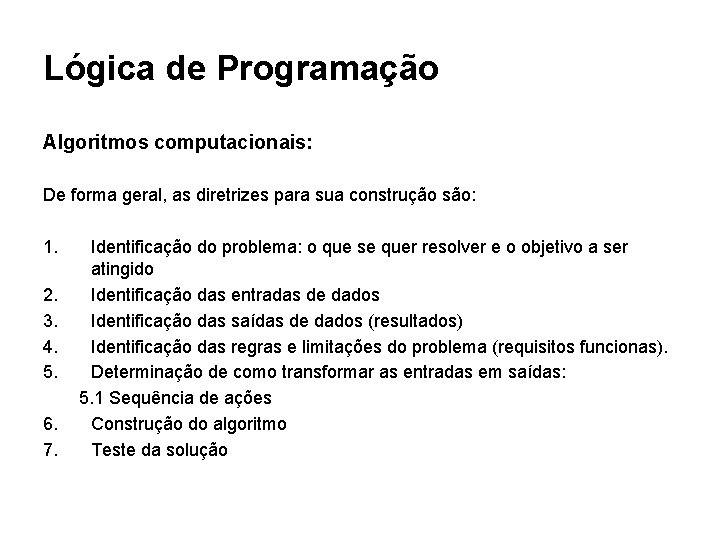 Lógica de Programação

Algoritmos computacionais:

De forma geral, as diretrizes para sua construção são:

1. Identificação do problema: o que se quer resolver e o objetivo a ser atingido
2. Identificação das entradas de dados
3. Identificação das saídas de dados (resultados)
4. Identificação das regras e limitações do problema (requisitos funcionas).
5. Determinação de como transformar as entradas em saídas:
5.1 Sequência de ações
6. Construção do algoritmo
7. Teste da solução